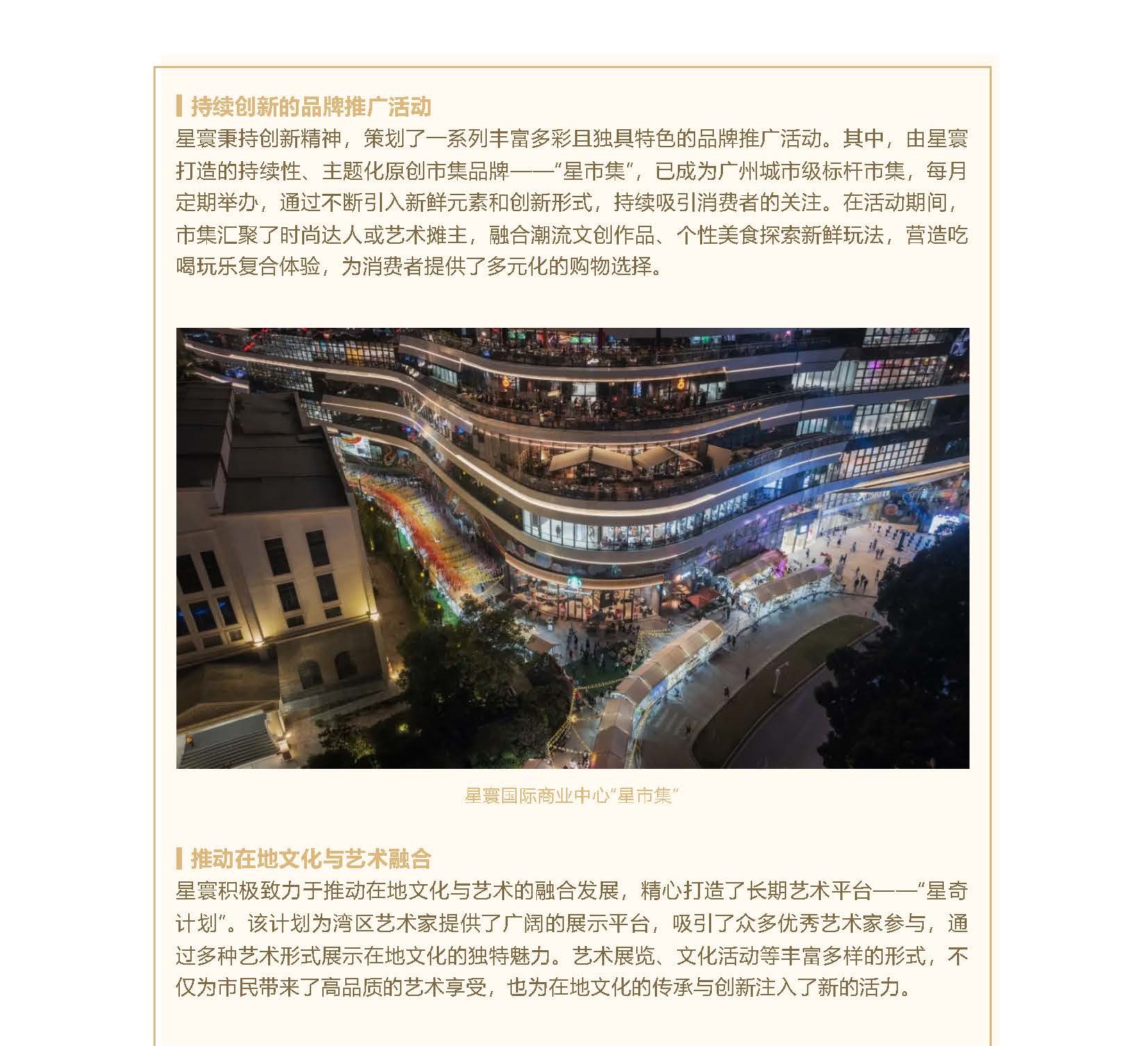 持续创新的品牌推广活动

星寰秉持创新精神，策划了一系列丰富多彩且独具特色的品牌推广活动。其中，由星寰打造的持续性、主题化原创市集品牌——“星市集”，已成为广州城市级标杆市集，每月定期举办，通过不断引入新鲜元素和创新形式，持续吸引消费者的关注。在活动期间，市集汇聚了时尚达人或艺术摊主，融合潮流文创作品、个性美食探索新鲜玩法，营造吃喝玩乐复合体验，为消费者提供了多元化的购物选择。

星寰国际商业中心“星市集”

推动在地文化与艺术融合

星寰积极致力于推动在地文化与艺术的融合发展，精心打造了长期艺术平台——“星奇计划”。该计划为湾区艺术家提供了广阔的展示平台，吸引了众多优秀艺术家参与，通过多种艺术形式展示在地文化的独特魅力。艺术展览、文化活动等丰富多样的形式，不仅为市民带来了高品质的艺术享受，也为在地文化的传承与创新注入了新的活力。